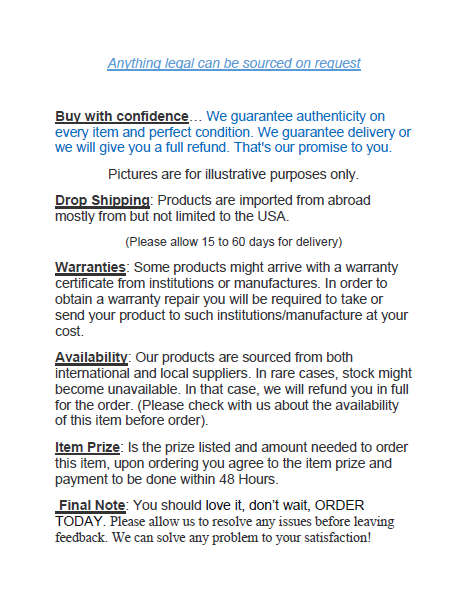 Anything legal can be sourced on request

Buy with confidence… We guarantee authenticity on every item and perfect condition. We guarantee delivery or we will give you a full refund. That's our promise to you.

Pictures are for illustrative purposes only.

Drop Shipping: Products are imported from abroad mostly from but not limited to the USA.

(Please allow 15 to 60 days for delivery)

Warranties: Some products might arrive with a warranty certificate from institutions or manufactures. In order to obtain a warranty repair you will be required to take or send your product to such institutions/manufacture at your cost.

Availability: Our products are sourced from both international and local suppliers. In rare cases, stock might become unavailable. In that case, we will refund you in full for the order. (Please check with us about the availability of this item before order).

Item Prize: Is the prize listed and amount needed to order this item, upon ordering you agree to the item prize and payment to be done within 48 Hours.

Final Note: You should love it, don't wait, ORDER TODAY. Please allow us to resolve any issues before leaving feedback. We can solve any problem to your satisfaction!